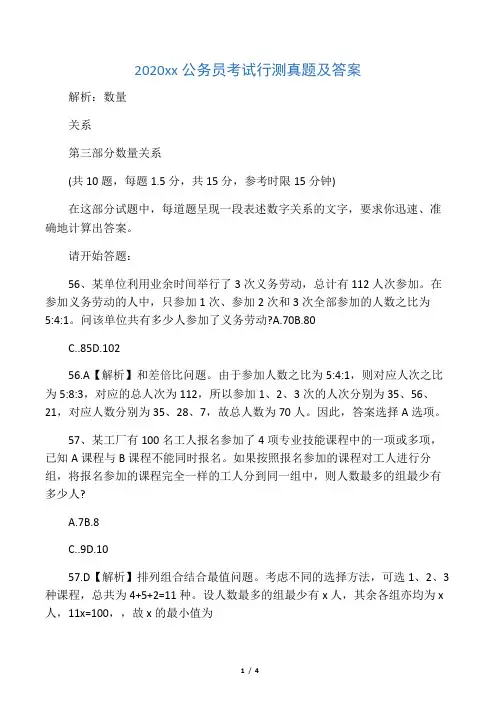 2020xx 公务员考试行测真题及答案

解析：数量

关系

第三部分数量关系

(共 10 题，每题 1.5 分，共 15 分，参考时限 15 分钟)

在这部分试题中，每道题呈现一段表述数字关系的文字，要求你迅速、准确地计算出答案。

请开始答题：

56、某单位利用业余时间举行了 3 次义务劳动，总计有 112 人次参加。在参加义务劳动的人中，只参加 1 次、参加 2 次和 3 次全部参加的人数之比为 5:4:1。问该单位共有多少人参加了义务劳动?A.70B.80

C..85D.102

56.A【解析】和差倍比问题。由于参加人数之比为 5:4:1，则对应人次之比为 5:8:3，对应的总人次为 112，所以参加 1、2、3 次的人次分别为 35、56、21，对应人数分别为 35、28、7，故总人数为 70 人。因此，答案选择 A 选项。

57、某工厂有 100 名工人报名参加了 4 项专业技能课程中的一项或多项，已知 A 课程与 B 课程不能同时报名。如果按照报名参加的课程对工人进行分组，将报名参加的课程完全一样的工人分到同一组中，则人数最多的组最少有多少人?

A.7B.8

C..9D.10

57.D【解析】排列组合结合最值问题。考虑不同的选择方法，可选 1、2、3 种课程，总共为 4+5+2=11 种。设人数最多的组最少有 x 人，其余各组亦均为 x 人，11x=100，，故 x 的最小值为

1 / 4